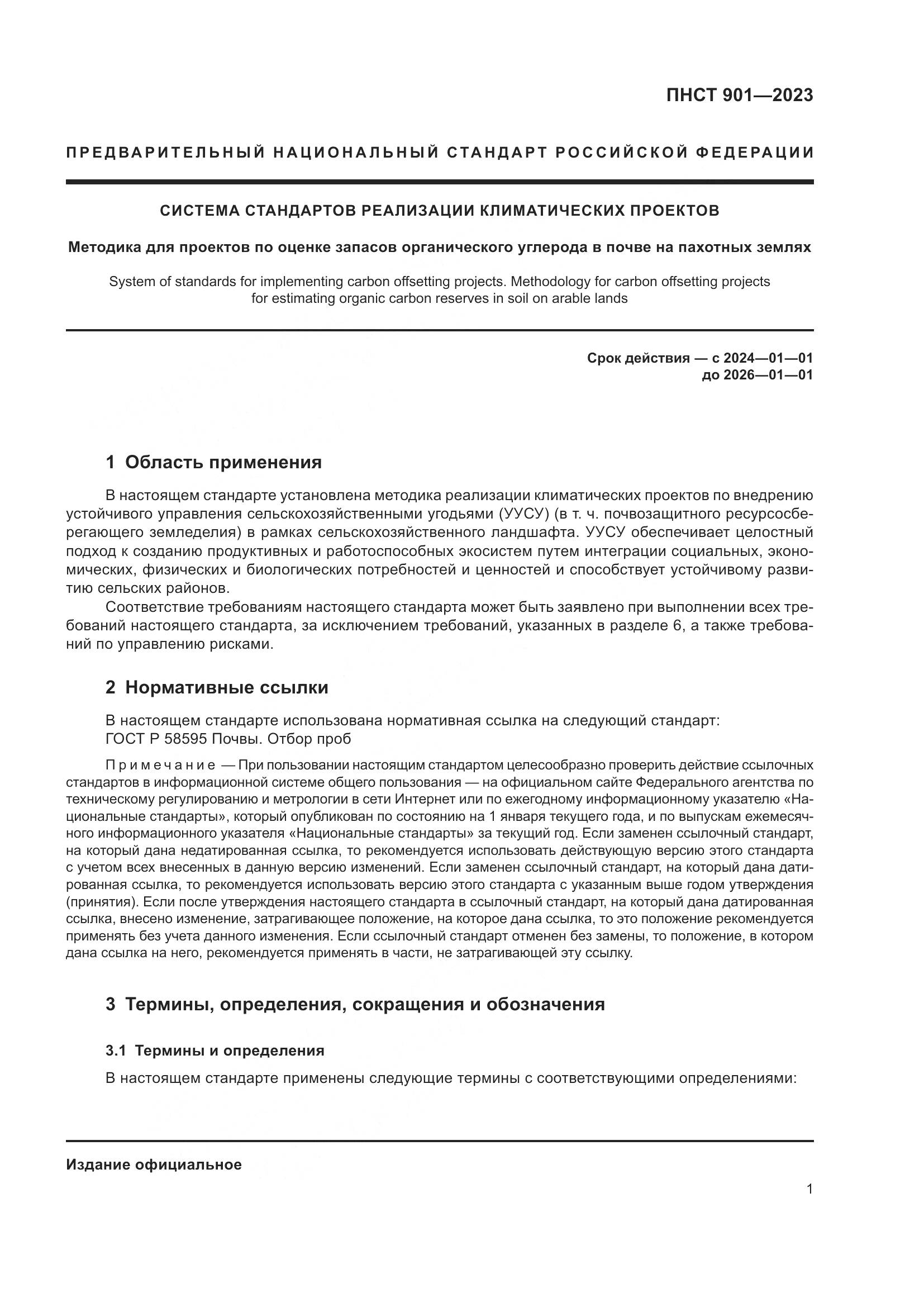 ПНСТ 901—2023

ПРЕДВАРИТЕЛЬНЫЙ НАЦИОНАЛЬНЫЙ СТАНДАРТ РОССИЙСКОЙ ФЕДЕРАЦИИ

СИСТЕМА СТАНДАРТОВ РЕАЛИЗАЦИИ КЛИМАТИЧЕСКИХ ПРОЕКТОВ

Методика для проектов по оценке запасов органического углерода в почве на пахотных землях

System of standards for implementing carbon offsetting projects. Methodology for carbon offsetting projects for estimating organic carbon reserves in soil on arable lands

Срок действия — с 2024—01—01
до 2026—01—01

1 Область применения

В настоящем стандарте установлена методика реализации климатических проектов по внедрению устойчивого управления сельскохозяйственными угодьями (УУСУ) (в т. ч. почвозащитного ресурсосберегающего земледелия) в рамках сельскохозяйственного ландшафта. УУСУ обеспечивает целостный подход к созданию продуктивных и работоспособных экосистем путем интеграции социальных, экономических, физических и биологических потребностей и ценностей и способствует устойчивому развитию сельских районов.

Соответствие требованиям настоящего стандарта может быть заявлено при выполнении всех требований настоящего стандарта, за исключением требований, указанных в разделе 6, а также требований по управлению рисками.

2 Нормативные ссылки

В настоящем стандарте использована нормативная ссылка на следующий стандарт:
ГОСТ Р 58595 Почвы. Отбор проб

Примечание — При пользовании настоящим стандартом целесообразно проверить действие ссылочных стандартов в информационной системе общего пользования — на официальном сайте Федерального агентства по техническому регулированию и метрологии в сети Интернет или по ежегодному информационному указателю «Национальные стандарты», который опубликован по состоянию на 1 января текущего года, и по выпускам ежемесячного информационного указателя «Национальные стандарты» за текущий год. Если заменен ссылочный стандарт, на который дана недатированная ссылка, то рекомендуется использовать действующую версию этого стандарта с учетом всех внесенных в данную версию изменений. Если заменен ссылочный стандарт, на который дана датированная ссылка, то рекомендуется использовать версию этого стандарта с указанным выше годом утверждения (принятия). Если после утверждения настоящего стандарта в ссылочный стандарт, на который дана датированная ссылка, внесено изменение, затрагивающее положение, на которое дана ссылка, то это положение рекомендуется применять без учета данного изменения. Если ссылочный стандарт отменен без замены, то положение, в котором дана ссылка на него, рекомендуется применять в части, не затрагивающей эту ссылку.

3 Термины, определения, сокращения и обозначения

3.1 Термины и определения

В настоящем стандарте применены следующие термины с соответствующими определениями:

Издание официальное

1